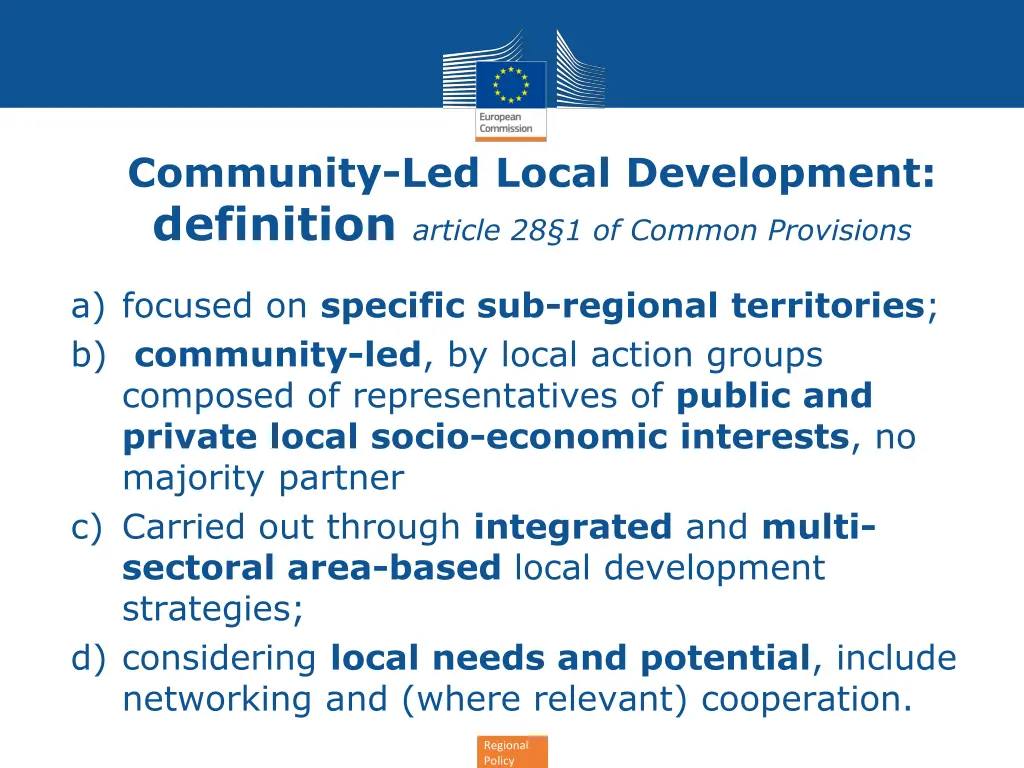 European Commission

Community-Led Local Development: definition article 28§1 of Common Provisions

a) focused on specific sub-regional territories;
b) community-led, by local action groups composed of representatives of public and private local socio-economic interests, no majority partner
c) Carried out through integrated and multi-sectoral area-based local development strategies;
d) considering local needs and potential, include networking and (where relevant) cooperation.

Regional Policy